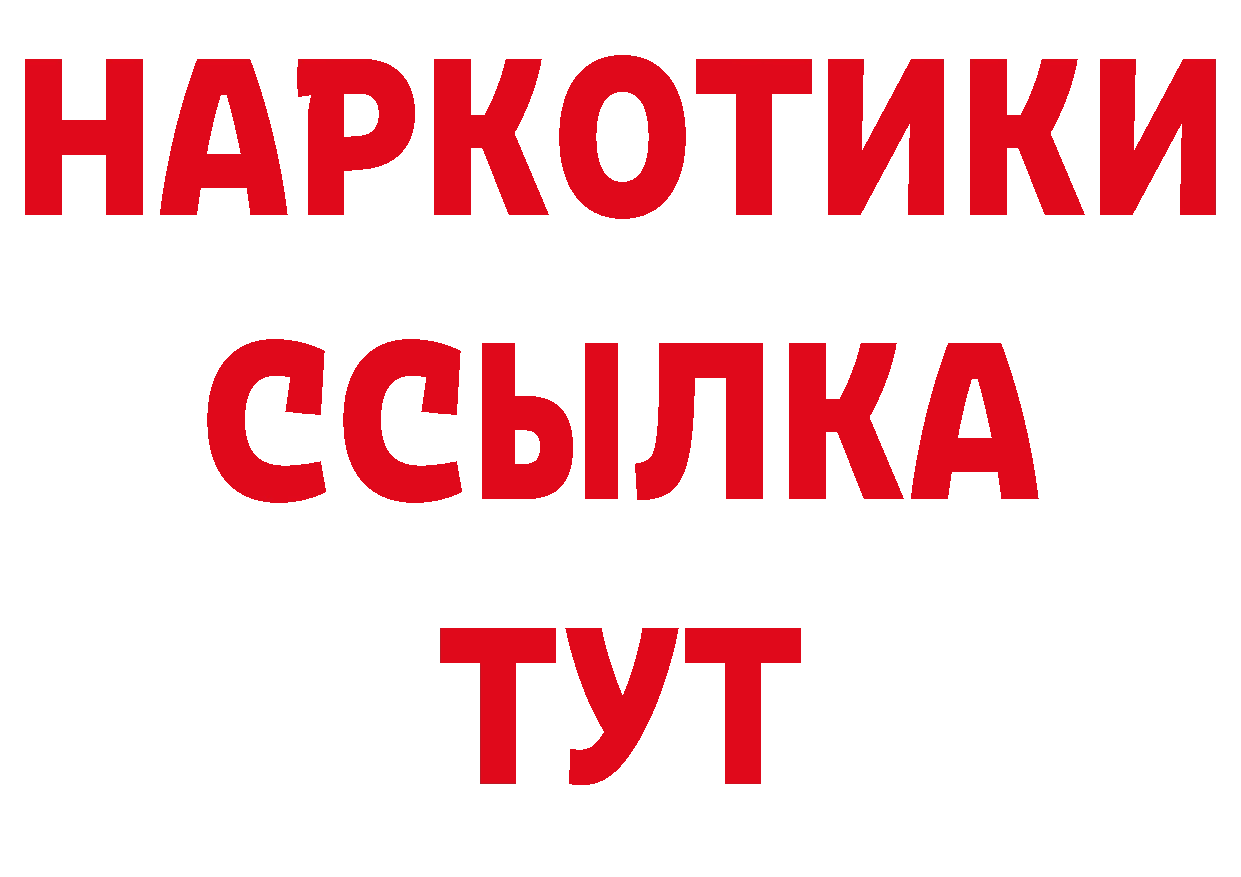 НАРКОТИКИ
ССЫЛКА
ТУТ